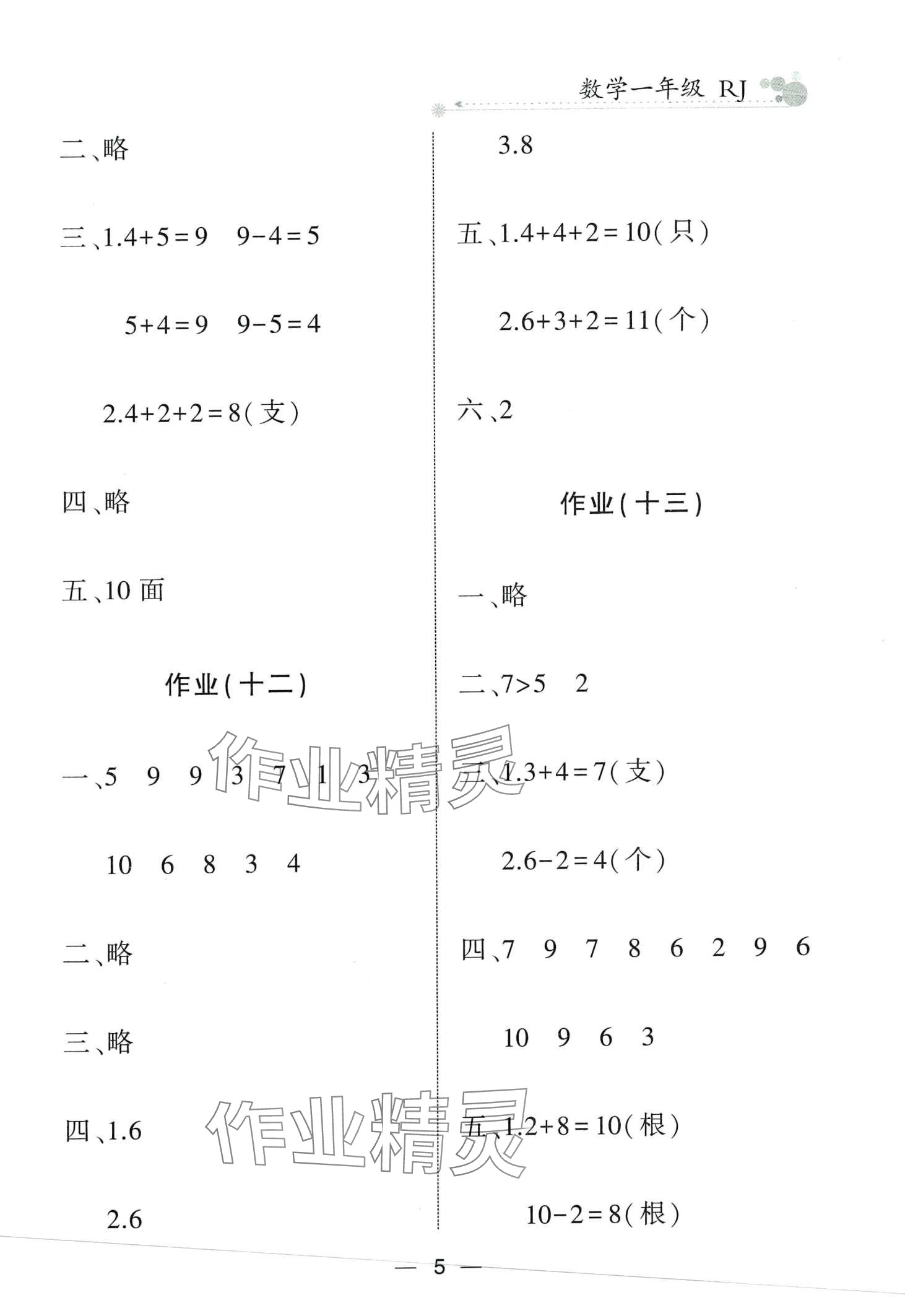 数学一年级 RJ

二、略

三、1.$4+5=9$　$9-4=5$

$5+4=9$　$9-5=4$

2.$4+2+2=8$(支)

四、略

五、10 面

作业(十二)

一、5　9　9　3　7　1　3

10　6　8　3　4

二、略

三、略

四、1.6

2.6

3.8

五、1.$4+4+2=10$(只)

2.$6+3+2=11$(个)

六、2

作业(十三)

一、略

二、$7>5$　2

三、1.$3+4=7$(支)

2.$6-2=4$(个)

四、7　9　7　8　6　2　9　6

10　9　6　3

五、1.$2+8=10$(根)

$10-2=8$(根)

作业精灵

作业精灵

— 5 —